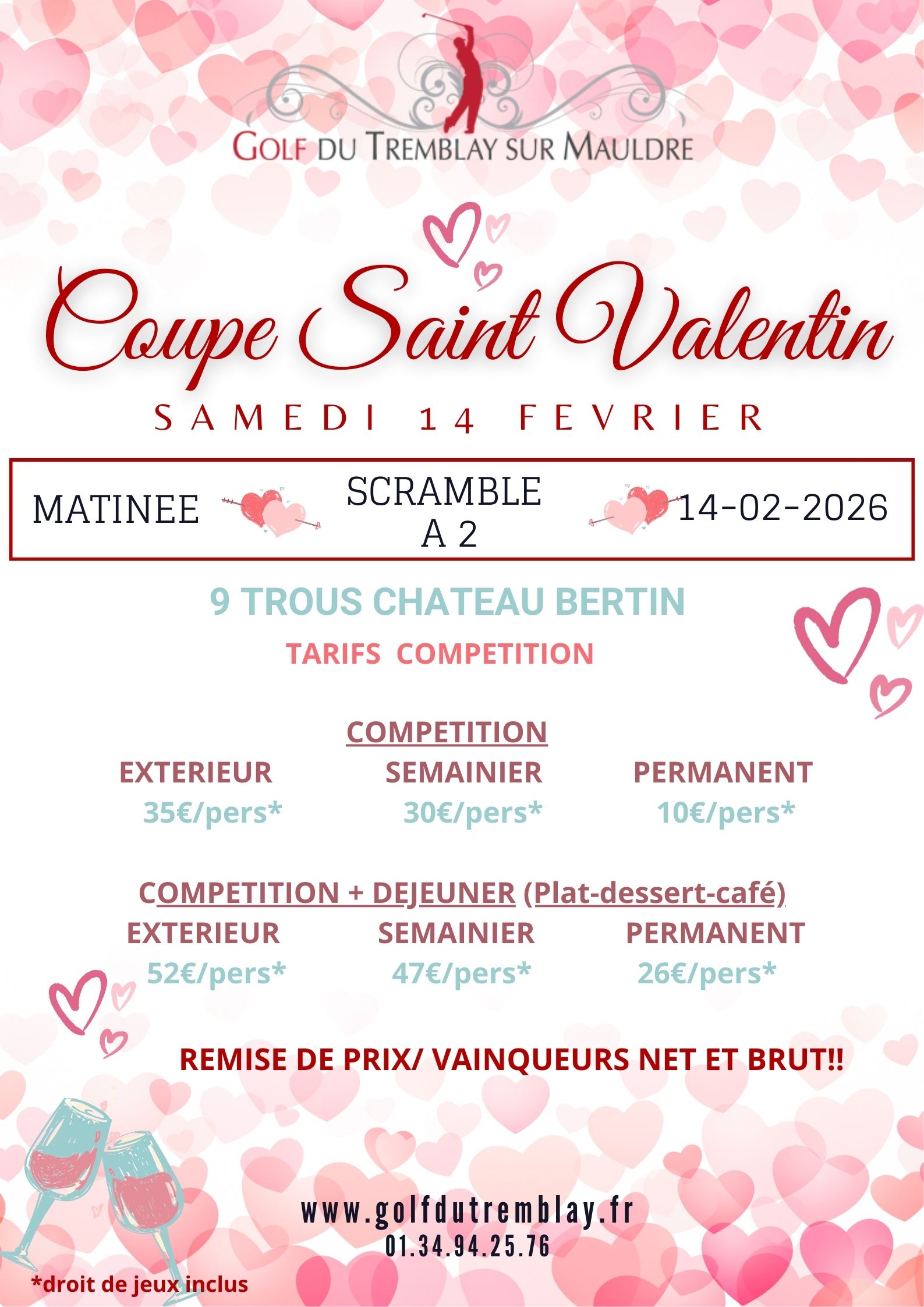 GOLF DU TREMBLAY SUR MAULDRE

Coupe Saint Valentin

SAMEDI 14 FEVRIER

MATINEE SCRAMBLE A 2 14-02-2026

9 TROUS CHATEAU BERTIN

TARIFS COMPETITION

COMPETITION

| EXTERIEUR | SEMAINIER | PERMANENT |
|---|---|---|
| 35€/pers* | 30€/pers* | 10€/pers* |

COMPETITION + DEJEUNER (Plat-dessert-café)

| EXTERIEUR | SEMAINIER | PERMANENT |
|---|---|---|
| 52€/pers* | 47€/pers* | 26€/pers* |

REMISE DE PRIX/ VAINQUEURS NET ET BRUT!!

www.golfdutremblay.fr
01.34.94.25.76

*droit de jeux inclus